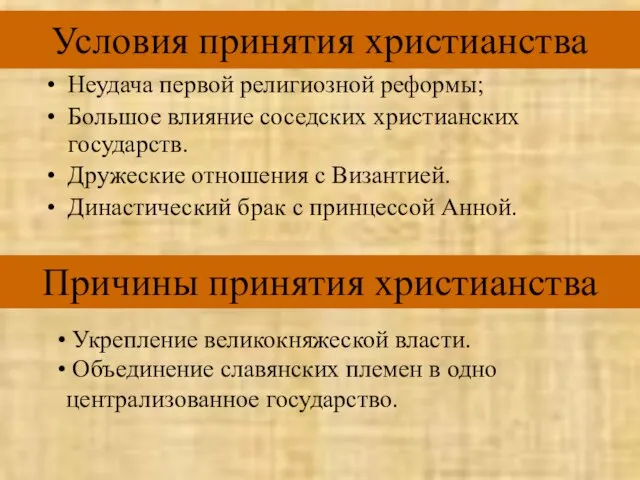 Условия принятия христианства

• Неудача первой религиозной реформы;
• Большое влияние соседских христианских государств.
• Дружеские отношения с Византией.
• Династический брак с принцессой Анной.

Причины принятия христианства

• Укрепление великокняжеской власти.
• Объединение славянских племен в одно централизованное государство.